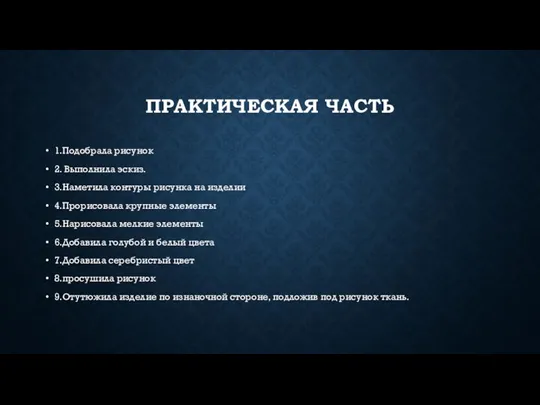 ПРАКТИЧЕСКАЯ ЧАСТЬ

• 1.Подобрала рисунок
• 2. Выполнила эскиз.
• 3.Наметила контуры рисунка на изделии
• 4.Прорисовала крупные элементы
• 5.Нарисовала мелкие элементы
• 6.Добавила голубой и белый цвета
• 7.Добавила серебристый цвет
• 8.просушила рисунок
• 9.Отутюжила изделие по изнаночной стороне, подложив под рисунок ткань.